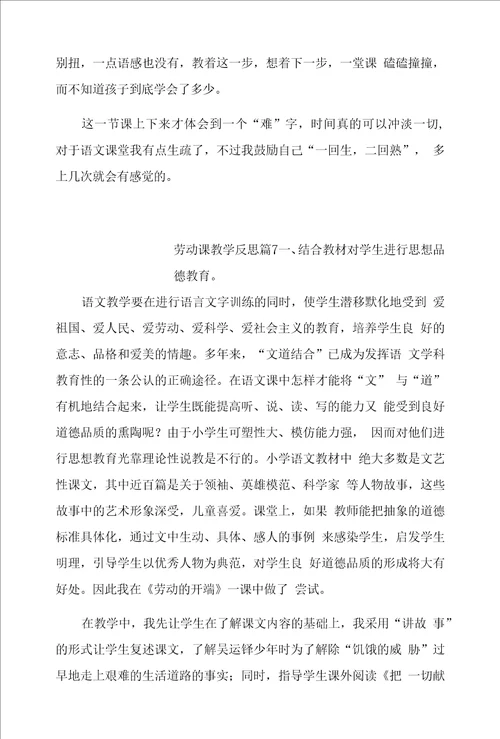 别扭，一点语感也没有，教着这一步，想着下一步，一堂课 磕磕撞撞，而不知道孩子到底学会了多少。

这一节课上下来才体会到一个“难”字，时间真的可以冲淡一切，对于语文课堂我有点生疏了，不过我鼓励自己“一回生，二回熟”， 多上几次就会有感觉的。

劳动课教学反思篇7一、结合教材对学生进行思想品德教育。

语文教学要在进行语言文字训练的同时，使学生潜移默化地受到 爱祖国、爱人民、爱劳动、爱科学、爱社会主义的教育，培养学生良 好的意志、品格和爱美的情趣。多年来，“文道结合”已成为发挥语 文学科教育性的一条公认的正确途径。在语文课中怎样才能将“文” 与“道”有机地结合起来，让学生既能提高听、说、读、写的能力又 能受到良好道德品质的熏陶呢？由于小学生可塑性大、模仿能力强， 因而对他们进行思想教育光靠理论性说教是不行的。小学语文教材中 绝大多数是文艺性课文，其中近百篇是关于领袖、英雄模范、科学家 等人物故事，这些故事中的艺术形象深受，儿童喜爱。课堂上，如果 教师能把抽象的道德标准具体化，通过文中生动、具体、感人的事例 来感染学生，启发学生明理，引导学生以优秀人物为典范，对学生良 好道德品质的形成将大有好处。因此我在《劳动的开端》一课中做了 尝试。

在教学中，我先让学生在了解课文内容的基础上，我采用“讲故 事”的形式让学生复述课文，了解吴运铎少年时为了解除“饥饿的威 胁”过早地走上艰难的生活道路的事实；同时，指导学生课外阅读《把 一切献